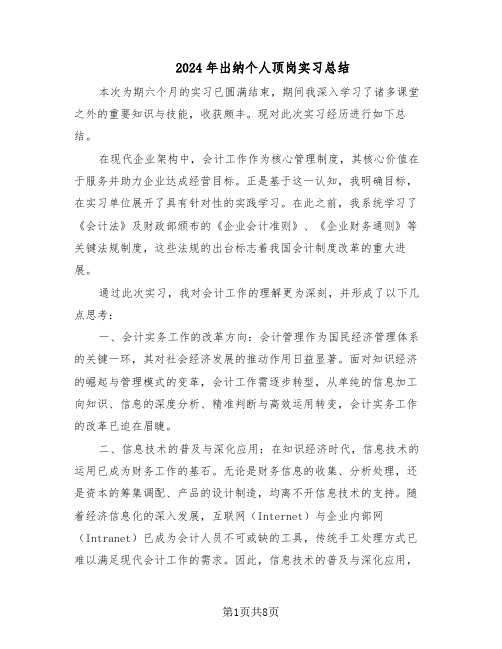 2024年出纳个人顶岗实习总结

本次为期六个月的实习已圆满结束，期间我深入学习了诸多课堂之外的重要知识与技能，收获颇丰。现对此次实习经历进行如下总结。

在现代企业架构中，会计工作作为核心管理制度，其核心价值在于服务并助力企业达成经营目标。正是基于这一认知，我明确目标，在实习单位展开了具有针对性的实践学习。在此之前，我系统学习了《会计法》及财政部颁布的《企业会计准则》、《企业财务通则》等关键法规制度，这些法规的出台标志着我国会计制度改革的重大进展。

通过此次实习，我对会计工作的理解更为深刻，并形成了以下几点思考：

一、会计实务工作的改革方向：会计管理作为国民经济管理体系的关键一环，其对社会经济发展的推动作用日益显著。面对知识经济的崛起与管理模式的变革，会计工作需逐步转型，从单纯的信息加工向知识、信息的深度分析、精准判断与高效运用转变，会计实务工作的改革已迫在眉睫。

二、信息技术的普及与深化应用：在知识经济时代，信息技术的运用已成为财务工作的基石。无论是财务信息的收集、分析处理，还是资本的筹集调配、产品的设计制造，均离不开信息技术的支持。随着经济信息化的深入发展，互联网（Internet）与企业内部网（Intranet）已成为会计人员不可或缺的工具，传统手工处理方式已难以满足现代会计工作的需求。因此，信息技术的普及与深化应用，

第1页共8页